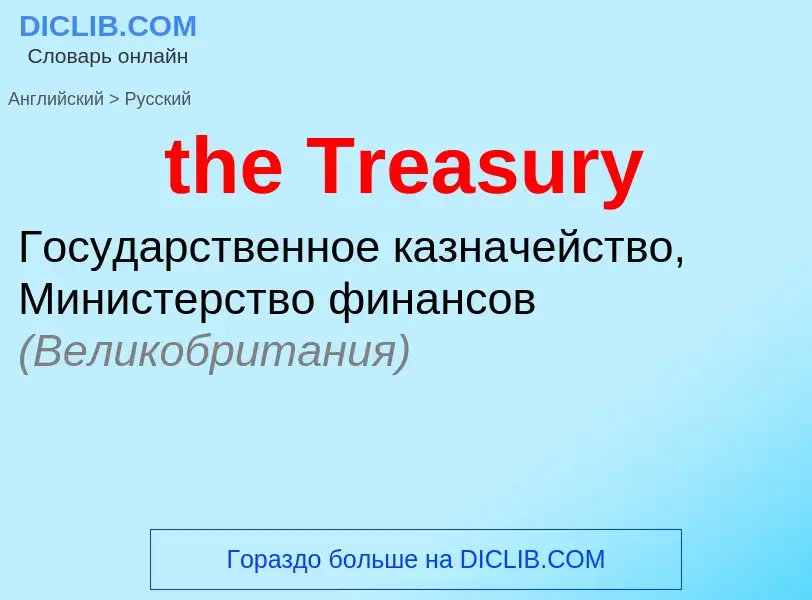 DICLIB.COM
Словарь онлайн

Английский > Русский

the Treasury

Государственное казначейство, Министерство финансов (Великобритания)

Гораздо больше на DICLIB.COM